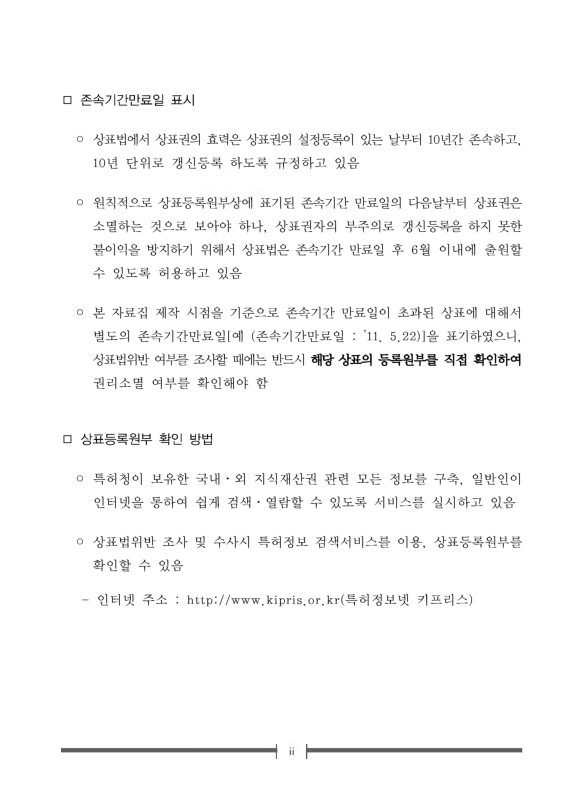 □ 존속기간만료일 표시

○ 상표법에서 상표권의 효력은 상표권의 설정등록이 있는 날부터 10년간 존속하고, 10년 단위로 갱신등록 하도록 규정하고 있음

○ 원칙적으로 상표등록원부상에 표기된 존속기간 만료일의 다음날부터 상표권은 소멸하는 것으로 보아야 하나, 상표권자의 부주의로 갱신등록을 하지 못한 불이익을 방지하기 위해서 상표법은 존속기간 만료일 후 6월 이내에 출원할 수 있도록 허용하고 있음

○ 본 자료집 제작 시점을 기준으로 존속기간 만료일이 초과된 상표에 대해서 별도의 존속기간만료일[예 (존속기간만료일 : '11. 5.22)]을 표기하였으니, 상표법위반 여부를 조사할 때에는 반드시 해당 상표의 등록원부를 직접 확인하여 권리소멸 여부를 확인해야 함

□ 상표등록원부 확인 방법

○ 특허청이 보유한 국내·외 지식재산권 관련 모든 정보를 구축, 일반인이 인터넷을 통하여 쉽게 검색·열람할 수 있도록 서비스를 실시하고 있음

○ 상표법위반 조사 및 수사시 특허정보 검색서비스를 이용, 상표등록원부를 확인할 수 있음

- 인터넷 주소 : http://www.kipris.or.kr(특허정보넷 키프리스)

ii